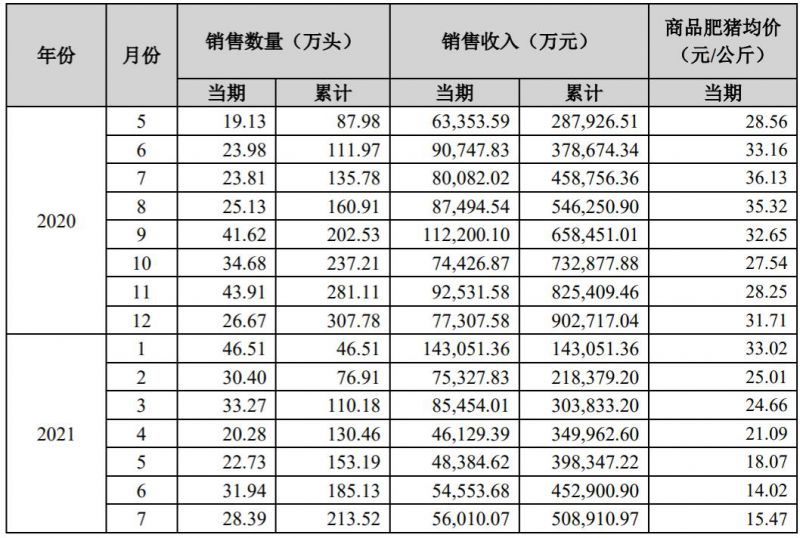 | 年份 | 月份 | 销售数量（万头） | | 销售收入（万元） | | 商品肥猪均价（元/公斤） |
|---|---|---|---|---|---|---|
| | | 当期 | 累计 | 当期 | 累计 | 当期 |
| 2020 | 5 | 19.13 | 87.98 | 63,353.59 | 287,926.51 | 28.56 |
| | 6 | 23.98 | 111.97 | 90,747.83 | 378,674.34 | 33.16 |
| | 7 | 23.81 | 135.78 | 80,082.02 | 458,756.36 | 36.13 |
| | 8 | 25.13 | 160.91 | 87,494.54 | 546,250.90 | 35.32 |
| | 9 | 41.62 | 202.53 | 112,200.10 | 658,451.01 | 32.65 |
| | 10 | 34.68 | 237.21 | 74,426.87 | 732,877.88 | 27.54 |
| | 11 | 43.91 | 281.11 | 92,531.58 | 825,409.46 | 28.25 |
| | 12 | 26.67 | 307.78 | 77,307.58 | 902,717.04 | 31.71 |
| 2021 | 1 | 46.51 | 46.51 | 143,051.36 | 143,051.36 | 33.02 |
| | 2 | 30.40 | 76.91 | 75,327.83 | 218,379.20 | 25.01 |
| | 3 | 33.27 | 110.18 | 85,454.01 | 303,833.20 | 24.66 |
| | 4 | 20.28 | 130.46 | 46,129.39 | 349,962.60 | 21.09 |
| | 5 | 22.73 | 153.19 | 48,384.62 | 398,347.22 | 18.07 |
| | 6 | 31.94 | 185.13 | 54,553.68 | 452,900.90 | 14.02 |
| | 7 | 28.39 | 213.52 | 56,010.07 | 508,910.97 | 15.47 |